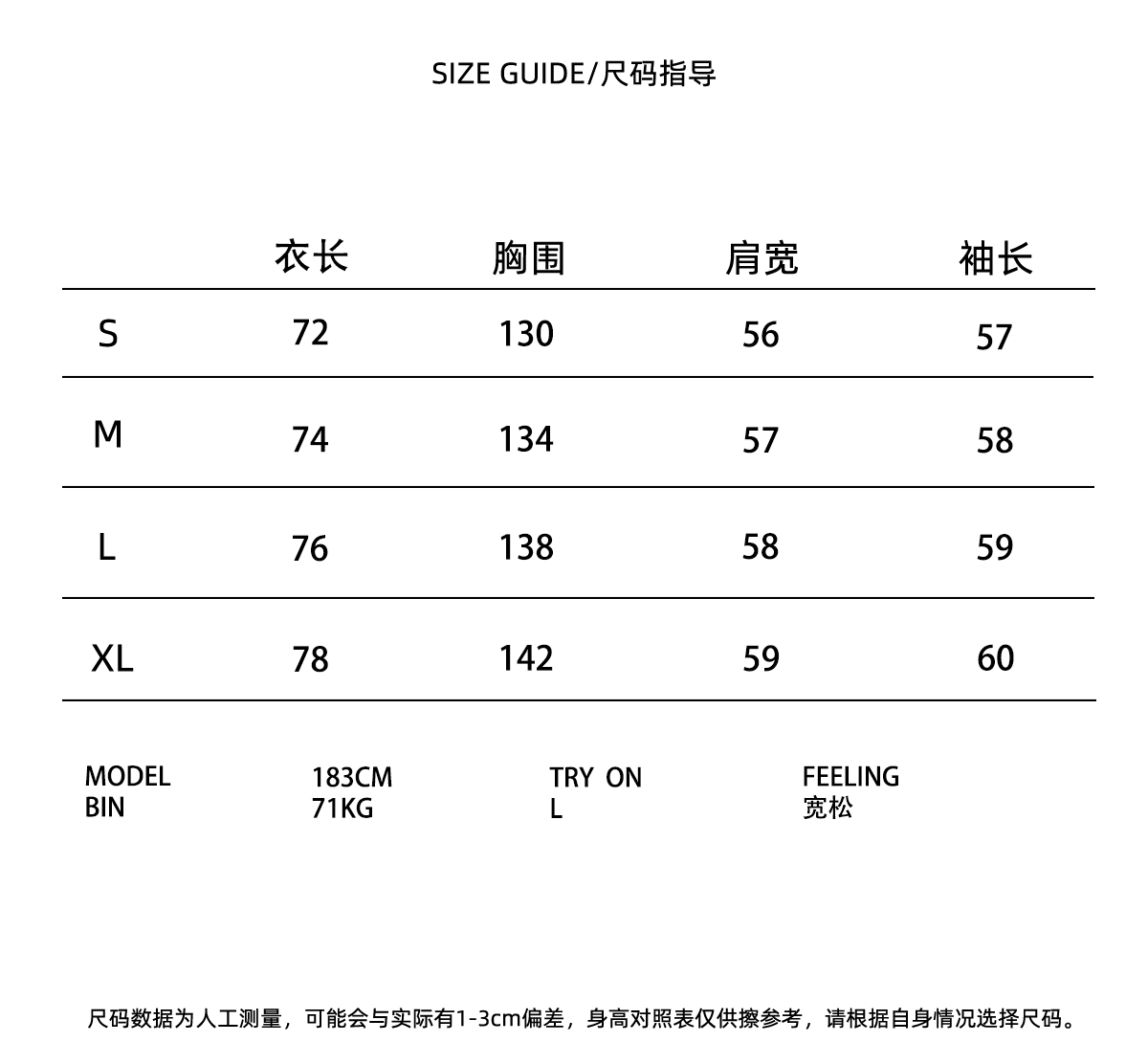 SIZE GUIDE/尺码指导

| | 衣长 | 胸围 | 肩宽 | 袖长 |
|---|---|---|---|---|
| S | 72 | 130 | 56 | 57 |
| M | 74 | 134 | 57 | 58 |
| L | 76 | 138 | 58 | 59 |
| XL | 78 | 142 | 59 | 60 |

MODEL
BIN

183CM
71KG

TRY ON
L

FEELING
宽松

尺码数据为人工测量，可能会与实际有1-3cm偏差，身高对照表仅供擦参考，请根据自身情况选择尺码。